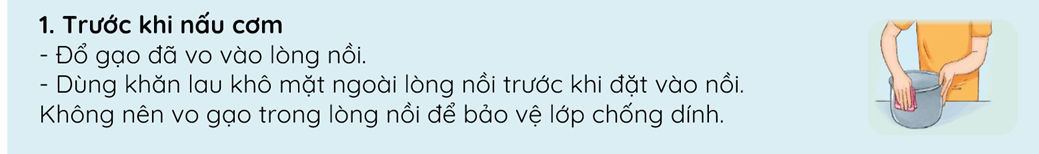 1. Trước khi nấu cơm
- Đổ gạo đã vo vào lòng nồi.
- Dùng khăn lau khô mặt ngoài lòng nồi trước khi đặt vào nồi.
Không nên vo gạo trong lòng nồi để bảo vệ lớp chống dính.